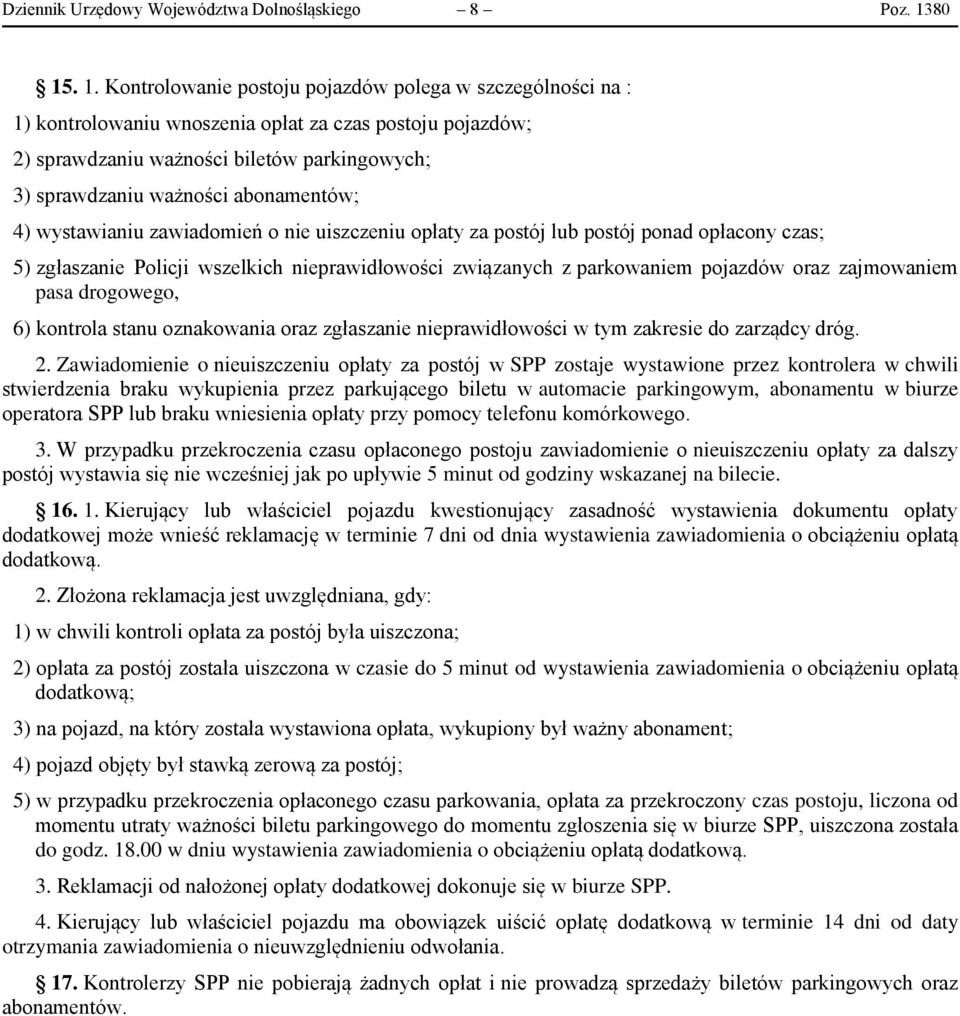 Dziennik Urzędowy Województwa Dolnośląskiego – 8 – Poz. 1380

§ 15. 1. Kontrolowanie postoju pojazdów polega w szczególności na :

1) kontrolowaniu wnoszenia opłat za czas postoju pojazdów;

2) sprawdzaniu ważności biletów parkingowych;

3) sprawdzaniu ważności abonamentów;

4) wystawianiu zawiadomień o nie uiszczeniu opłaty za postój lub postój ponad opłacony czas;

5) zgłaszanie Policji wszelkich nieprawidłowości związanych z parkowaniem pojazdów oraz zajmowaniem pasa drogowego,

6) kontrola stanu oznakowania oraz zgłaszanie nieprawidłowości w tym zakresie do zarządcy dróg.

2. Zawiadomienie o nieuiszczeniu opłaty za postój w SPP zostaje wystawione przez kontrolera w chwili stwierdzenia braku wykupienia przez parkującego biletu w automacie parkingowym, abonamentu w biurze operatora SPP lub braku wniesienia opłaty przy pomocy telefonu komórkowego.

3. W przypadku przekroczenia czasu opłaconego postoju zawiadomienie o nieuiszczeniu opłaty za dalszy postój wystawia się nie wcześniej jak po upływie 5 minut od godziny wskazanej na bilecie.

§ 16. 1. Kierujący lub właściciel pojazdu kwestionujący zasadność wystawienia dokumentu opłaty dodatkowej może wnieść reklamację w terminie 7 dni od dnia wystawienia zawiadomienia o obciążeniu opłatą dodatkową.

2. Złożona reklamacja jest uwzględniana, gdy:

1) w chwili kontroli opłata za postój była uiszczona;

2) opłata za postój została uiszczona w czasie do 5 minut od wystawienia zawiadomienia o obciążeniu opłatą dodatkową;

3) na pojazd, na który została wystawiona opłata, wykupiony był ważny abonament;

4) pojazd objęty był stawką zerową za postój;

5) w przypadku przekroczenia opłaconego czasu parkowania, opłata za przekroczony czas postoju, liczona od momentu utraty ważności biletu parkingowego do momentu zgłoszenia się w biurze SPP, uiszczona została do godz. 18.00 w dniu wystawienia zawiadomienia o obciążeniu opłatą dodatkową.

3. Reklamacji od nałożonej opłaty dodatkowej dokonuje się w biurze SPP.

4. Kierujący lub właściciel pojazdu ma obowiązek uiścić opłatę dodatkową w terminie 14 dni od daty otrzymania zawiadomienia o nieuwzględnieniu odwołania.

§ 17. Kontrolerzy SPP nie pobierają żadnych opłat i nie prowadzą sprzedaży biletów parkingowych oraz abonamentów.